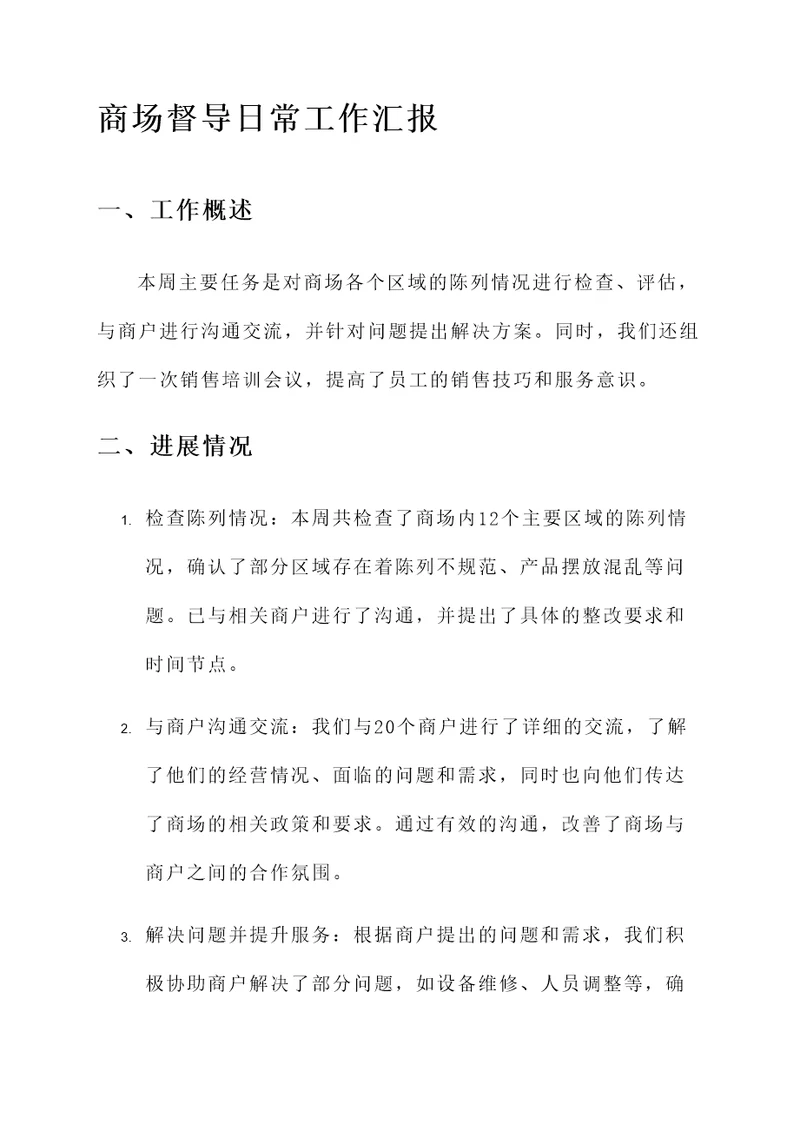 商场督导日常工作汇报

一、工作概述

本周主要任务是对商场各个区域的陈列情况进行检查、评估，与商户进行沟通交流，并针对问题提出解决方案。同时，我们还组织了一次销售培训会议，提高了员工的销售技巧和服务意识。

二、进展情况

1. 检查陈列情况：本周共检查了商场内12个主要区域的陈列情况，确认了部分区域存在着陈列不规范、产品摆放混乱等问题。已与相关商户进行了沟通，并提出了具体的整改要求和时间节点。

2. 与商户沟通交流：我们与20个商户进行了详细的交流，了解了他们的经营情况、面临的问题和需求，同时也向他们传达了商场的相关政策和要求。通过有效的沟通，改善了商场与商户之间的合作氛围。

3. 解决问题并提升服务：根据商户提出的问题和需求，我们积极协助商户解决了部分问题，如设备维修、人员调整等，确